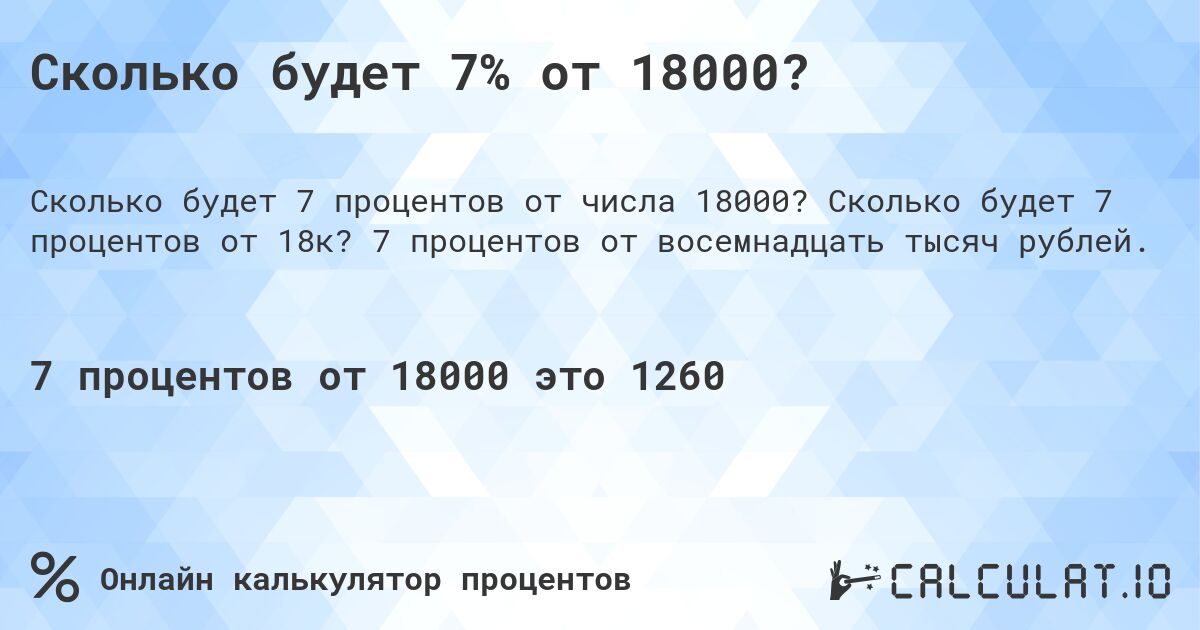 Сколько будет 7% от 18000?

Сколько будет 7 процентов от числа 18000? Сколько будет 7 процентов от 18к? 7 процентов от восемнадцать тысяч рублей.

7 процентов от 18000 это 1260

% Онлайн калькулятор процентов

CALCULAT.IO